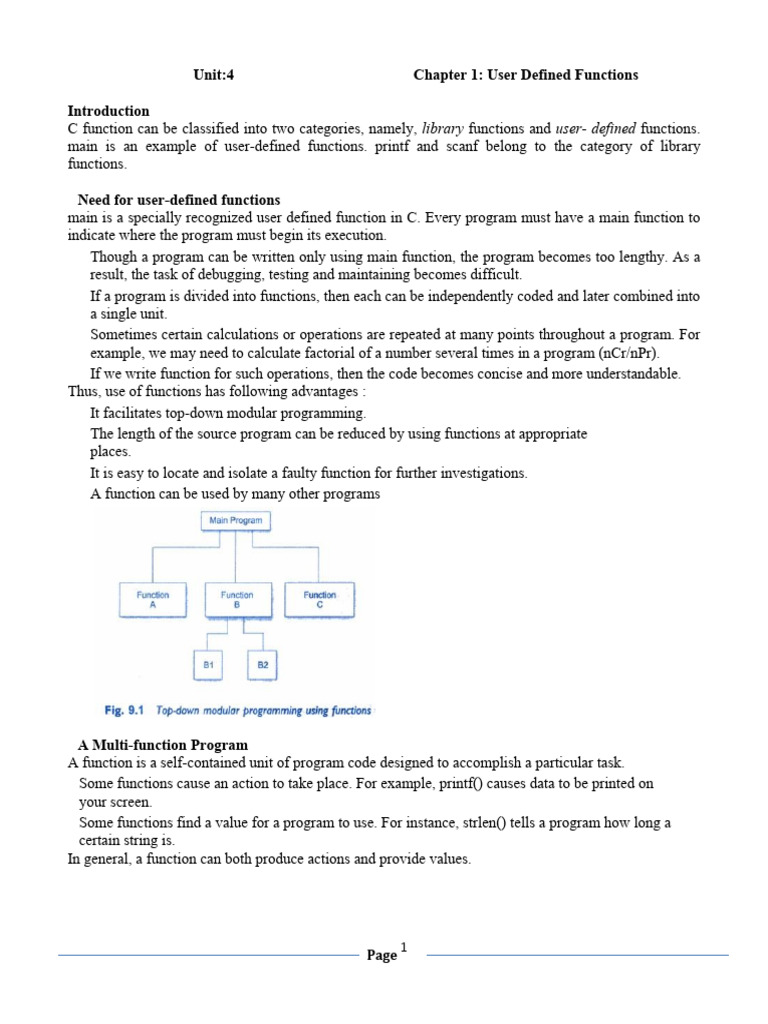 Unit:4 Chapter 1: User Defined Functions

Introduction
C function can be classified into two categories, namely, library functions and user- defined functions. main is an example of user-defined functions. printf and scanf belong to the category of library functions.

Need for user-defined functions
main is a specially recognized user defined function in C. Every program must have a main function to indicate where the program must begin its execution.

Though a program can be written only using main function, the program becomes too lengthy. As a result, the task of debugging, testing and maintaining becomes difficult.

If a program is divided into functions, then each can be independently coded and later combined into a single unit.

Sometimes certain calculations or operations are repeated at many points throughout a program. For example, we may need to calculate factorial of a number several times in a program (nCr/nPr).

If we write function for such operations, then the code becomes concise and more understandable.
Thus, use of functions has following advantages :

It facilitates top-down modular programming.

The length of the source program can be reduced by using functions at appropriate places.

It is easy to locate and isolate a faulty function for further investigations.

A function can be used by many other programs

Main Program

Function A

Function B

Function C

B1

B2

Fig. 9.1 Top-down modular programming using functions

A Multi-function Program
A function is a self-contained unit of program code designed to accomplish a particular task.

Some functions cause an action to take place. For example, printf() causes data to be printed on your screen.

Some functions find a value for a program to use. For instance, strlen() tells a program how long a certain string is.
In general, a function can both produce actions and provide values.

Page 1